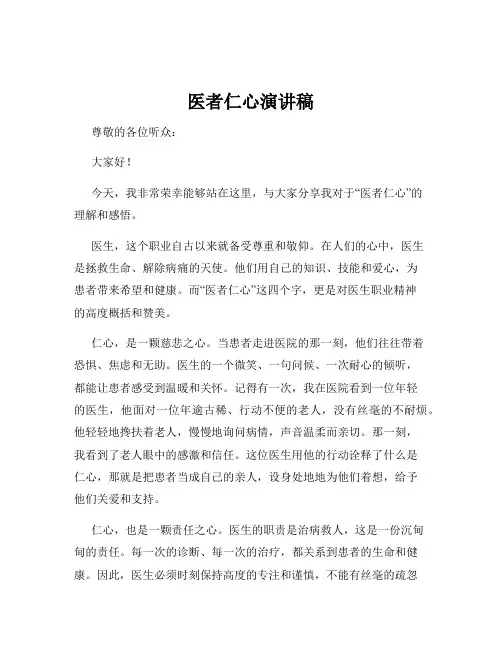 医者仁心演讲稿

尊敬的各位听众：

大家好！

今天，我非常荣幸能够站在这里，与大家分享我对于“医者仁心”的理解和感悟。

医生，这个职业自古以来就备受尊重和敬仰。在人们的心中，医生是拯救生命、解除病痛的天使。他们用自己的知识、技能和爱心，为患者带来希望和健康。而“医者仁心”这四个字，更是对医生职业精神的高度概括和赞美。

仁心，是一颗慈悲之心。当患者走进医院的那一刻，他们往往带着恐惧、焦虑和无助。医生的一个微笑、一句问候、一次耐心的倾听，都能让患者感受到温暖和关怀。记得有一次，我在医院看到一位年轻的医生，他面对一位年逾古稀、行动不便的老人，没有丝毫的不耐烦。他轻轻地搀扶着老人，慢慢地询问病情，声音温柔而亲切。那一刻，我看到了老人眼中的感激和信任。这位医生用他的行动诠释了什么是仁心，那就是把患者当成自己的亲人，设身处地地为他们着想，给予他们关爱和支持。

仁心，也是一颗责任之心。医生的职责是治病救人，这是一份沉甸甸的责任。每一次的诊断、每一次的治疗，都关系到患者的生命和健康。因此，医生必须时刻保持高度的专注和谨慎，不能有丝毫的疏忽